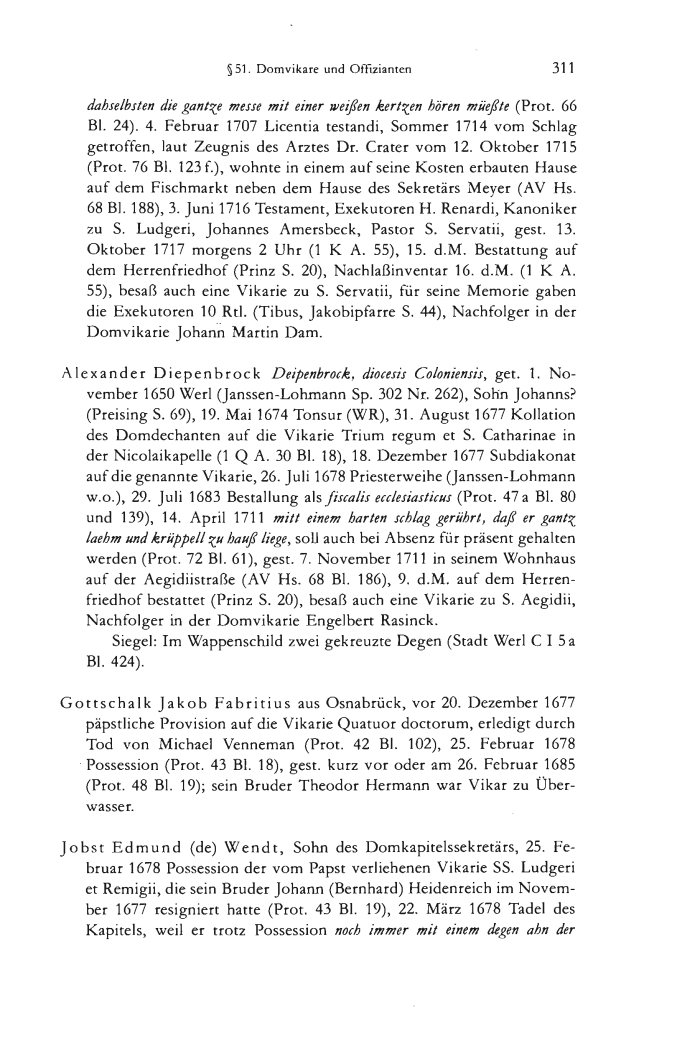 § 51. Domvikare und Offizianten 311

dahselbsten die gantze messe mit einer weißen kertzen hören müeßte (Prot. 66 Bl. 24). 4. Februar 1707 Licentia testandi, Sommer 1714 vom Schlag getroffen, laut Zeugnis des Arztes Dr. Crater vom 12. Oktober 1715 (Prot. 76 Bl. 123 f.), wohnte in einem auf seine Kosten erbauten Hause auf dem Fischmarkt neben dem Hause des Sekretärs Meyer (AV Hs. 68 Bl. 188), 3. Juni 1716 Testament, Exekutoren H. Renardi, Kanoniker zu S. Ludgeri, Johannes Amersbeck, Pastor S. Servatii, gest. 13. Oktober 1717 morgens 2 Uhr (1 K A. 55), 15. d.M. Bestattung auf dem Herrenfriedhof (Prinz S. 20), Nachlaßinventar 16. d.M. (1 K A. 55), besaß auch eine Vikarie zu S. Servatii, für seine Memorie gaben die Exekutoren 10 Rtl. (Tibus, Jakobipfarre S. 44), Nachfolger in der Domvikarie Johann Martin Dam.

Alexander Diepenbrock Deipenbrock, diocesis Coloniensis, get. 1. November 1650 Werl (Janssen-Lohmann Sp. 302 Nr. 262), Sohn Johanns? (Preising S. 69), 19. Mai 1674 Tonsur (WR), 31. August 1677 Kollation des Domdechanten auf die Vikarie Trium regum et S. Catharinae in der Nicolaikapelle (1 Q A. 30 Bl. 18), 18. Dezember 1677 Subdiakonat auf die genannte Vikarie, 26. Juli 1678 Priesterweihe (Janssen-Lohmann w.o.), 29. Juli 1683 Bestallung als fiscalis ecclesiasticus (Prot. 47 a Bl. 80 und 139), 14. April 1711 mitt einem harten schlag gerührt, daß er gantz laehm und krüppell zu hauß liege, soll auch bei Absenz für präsent gehalten werden (Prot. 72 Bl. 61), gest. 7. November 1711 in seinem Wohnhaus auf der Aegidiistraße (AV Hs. 68 Bl. 186), 9. d.M. auf dem Herrenfriedhof bestattet (Prinz S. 20), besaß auch eine Vikarie zu S. Aegidii, Nachfolger in der Domvikarie Engelbert Rasinck.

Siegel: Im Wappenschild zwei gekreuzte Degen (Stadt Werl C I 5 a Bl. 424).

Gottschalk Jakob Fabritius aus Osnabrück, vor 20. Dezember 1677 päpstliche Provision auf die Vikarie Quatuor doctorum, erledigt durch Tod von Michael Venneman (Prot. 42 Bl. 102), 25. Februar 1678 Possession (Prot. 43 Bl. 18), gest. kurz vor oder am 26. Februar 1685 (Prot. 48 Bl. 19); sein Bruder Theodor Hermann war Vikar zu Überwasser.

Jobst Edmund (de) Wendt, Sohn des Domkapitelssekretärs, 25. Februar 1678 Possession der vom Papst verliehenen Vikarie SS. Ludgeri et Remigii, die sein Bruder Johann (Bernhard) Heidenreich im November 1677 resigniert hatte (Prot. 43 Bl. 19), 22. März 1678 Tadel des Kapitels, weil er trotz Possession noch immer mit einem degen ahn der